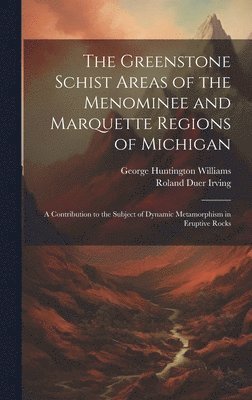 The Greenstone Schist Areas of the Menominee and Marquette Regions of Michigan

George Huntington Williams
Roland Duer Irving

A Contribution to the Subject of Dynamic Metamorphism in Eruptive Rocks